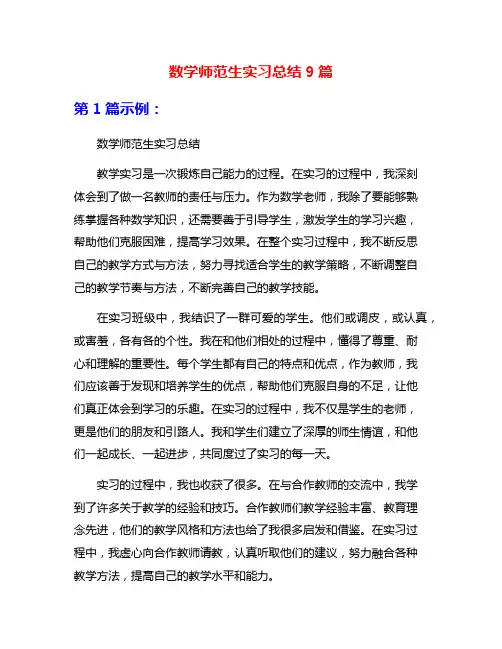 数学师范生实习总结 9 篇

第 1 篇示例：

数学师范生实习总结

教学实习是一次锻炼自己能力的过程。在实习的过程中，我深刻体会到了做一名教师的责任与压力。作为数学老师，我除了要能够熟练掌握各种数学知识，还需要善于引导学生，激发学生的学习兴趣，帮助他们克服困难，提高学习效果。在整个实习过程中，我不断反思自己的教学方式与方法，努力寻找适合学生的教学策略，不断调整自己的教学节奏与方法，不断完善自己的教学技能。

在实习班级中，我结识了一群可爱的学生。他们或调皮，或认真，或害羞，各有各的个性。我在和他们相处的过程中，懂得了尊重、耐心和理解的重要性。每个学生都有自己的特点和优点，作为教师，我们应该善于发现和培养学生的优点，帮助他们克服自身的不足，让他们真正体会到学习的乐趣。在实习的过程中，我不仅是学生的老师，更是他们的朋友和引路人。我和学生们建立了深厚的师生情谊，和他们一起成长、一起进步，共同度过了实习的每一天。

实习的过程中，我也收获了很多。在与合作教师的交流中，我学到了许多关于教学的经验和技巧。合作教师们教学经验丰富、教育理念先进，他们的教学风格和方法也给了我很多启发和借鉴。在实习过程中，我虚心向合作教师请教，认真听取他们的建议，努力融合各种教学方法，提高自己的教学水平和能力。